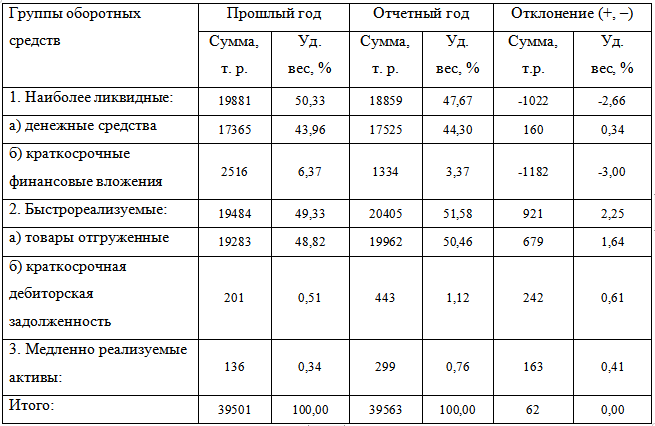 | Группы оборотных средств | Прошлый год | | Отчетный год | | Отклонение (+, –) | |
|---|---|---|---|---|---|---|
| | Сумма, т. р. | Уд. вес, % | Сумма, т. р. | Уд. вес, % | Сумма, т.р. | Уд. вес, % |
| 1. Наиболее ликвидные: | 19881 | 50,33 | 18859 | 47,67 | -1022 | -2,66 |
| а) денежные средства | 17365 | 43,96 | 17525 | 44,30 | 160 | 0,34 |
| б) краткосрочные финансовые вложения | 2516 | 6,37 | 1334 | 3,37 | -1182 | -3,00 |
| 2. Быстрореализуемые: | 19484 | 49,33 | 20405 | 51,58 | 921 | 2,25 |
| а) товары отгруженные | 19283 | 48,82 | 19962 | 50,46 | 679 | 1,64 |
| б) краткосрочная дебиторская задолженность | 201 | 0,51 | 443 | 1,12 | 242 | 0,61 |
| 3. Медленно реализуемые активы: | 136 | 0,34 | 299 | 0,76 | 163 | 0,41 |
| Итого: | 39501 | 100,00 | 39563 | 100,00 | 62 | 0,00 |